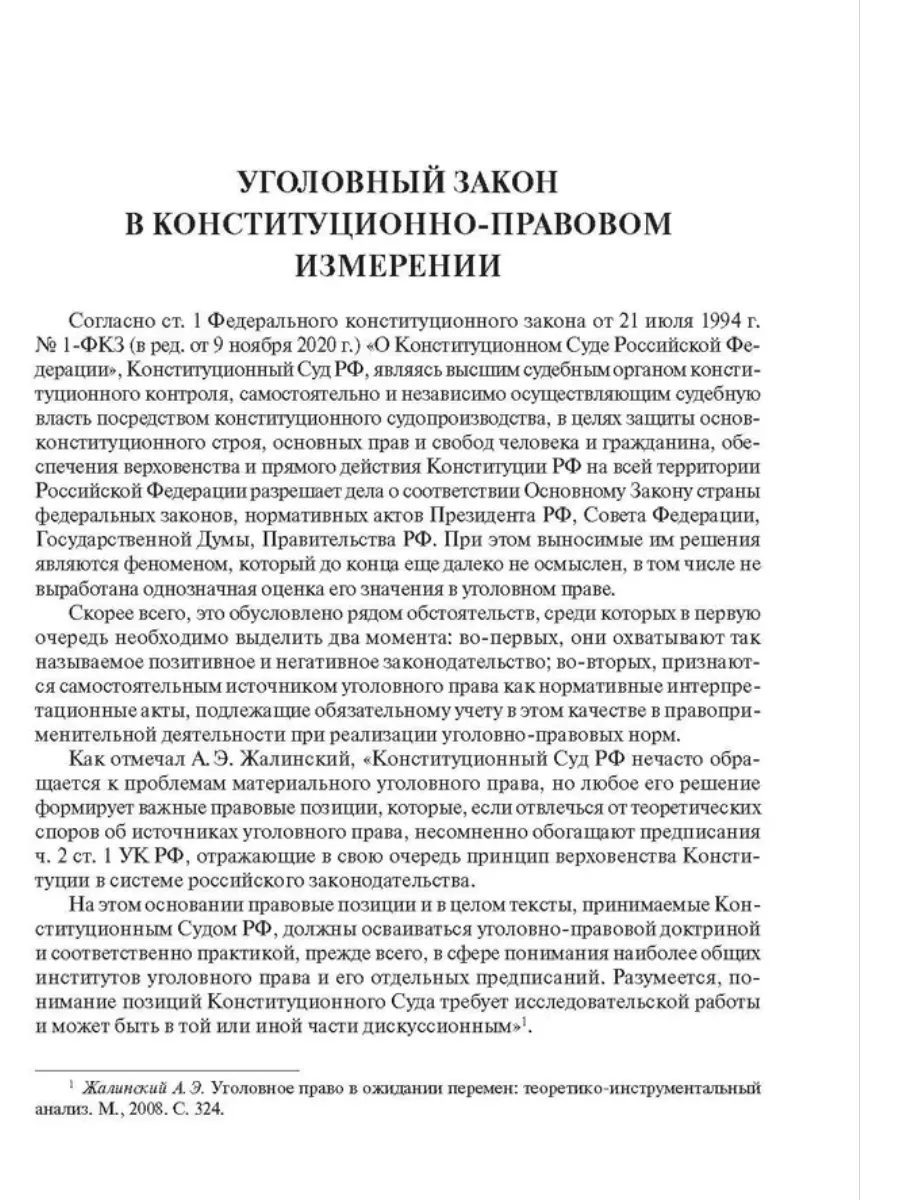 УГОЛОВНЫЙ ЗАКОН В КОНСТИТУЦИОННО-ПРАВОВОМ ИЗМЕРЕНИИ

Согласно ст. 1 Федерального конституционного закона от 21 июля 1994 г. № 1-ФКЗ (в ред. от 9 ноября 2020 г.) «О Конституционном Суде Российской Федерации», Конституционный Суд РФ, являясь высшим судебным органом конституционного контроля, самостоятельно и независимо осуществляющим судебную власть посредством конституционного судопроизводства, в целях защиты основ конституционного строя, основных прав и свобод человека и гражданина, обеспечения верховенства и прямого действия Конституции РФ на всей территории Российской Федерации разрешает дела о соответствии Основному Закону страны федеральных законов, нормативных актов Президента РФ, Совета Федерации, Государственной Думы, Правительства РФ. При этом выносимые им решения являются феноменом, который до конца еще далеко не осмыслен, в том числе не выработана однозначная оценка его значения в уголовном праве.

Скорее всего, это обусловлено рядом обстоятельств, среди которых в первую очередь необходимо выделить два момента: во-первых, они охватывают так называемое позитивное и негативное законодательство; во-вторых, признаются самостоятельным источником уголовного права как нормативные интерпретационные акты, подлежащие обязательному учету в этом качестве в правоприменительной деятельности при реализации уголовно-правовых норм.

Как отмечал А. Э. Жалинский, «Конституционный Суд РФ нечасто обращается к проблемам материального уголовного права, но любое его решение формирует важные правовые позиции, которые, если отвлечься от теоретических споров об источниках уголовного права, несомненно обогащают предписания ч. 2 ст. 1 УК РФ, отражающие в свою очередь принцип верховенства Конституции в системе российского законодательства.

На этом основании правовые позиции и в целом тексты, принимаемые Конституционным Судом РФ, должны осваиваться уголовно-правовой доктриной и соответственно практикой, прежде всего, в сфере понимания наиболее общих институтов уголовного права и его отдельных предписаний. Разумеется, понимание позиций Конституционного Суда требует исследовательской работы и может быть в той или иной части дискуссионным»$^1$.

$^1$ Жалинский А. Э. Уголовное право в ожидании перемен: теоретико-инструментальный анализ. М., 2008. С. 324.